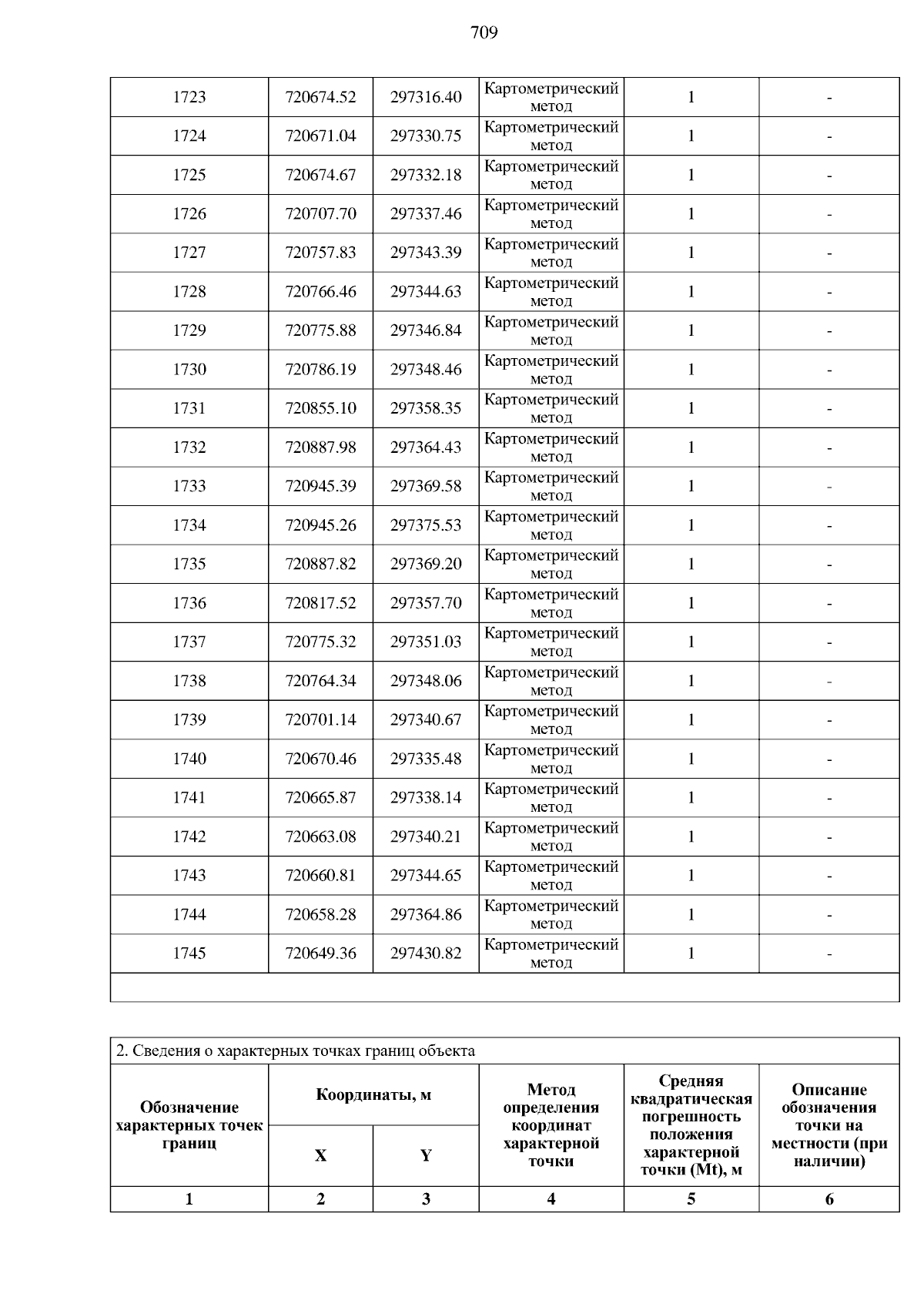 709

| 1723 | 720674.52 | 297316.40 | Картометрический метод | 1 | - |
|---|---|---|---|---|---|
| 1724 | 720671.04 | 297330.75 | Картометрический метод | 1 | - |
| 1725 | 720674.67 | 297332.18 | Картометрический метод | 1 | - |
| 1726 | 720707.70 | 297337.46 | Картометрический метод | 1 | - |
| 1727 | 720757.83 | 297343.39 | Картометрический метод | 1 | - |
| 1728 | 720766.46 | 297344.63 | Картометрический метод | 1 | - |
| 1729 | 720775.88 | 297346.84 | Картометрический метод | 1 | - |
| 1730 | 720786.19 | 297348.46 | Картометрический метод | 1 | - |
| 1731 | 720855.10 | 297358.35 | Картометрический метод | 1 | - |
| 1732 | 720887.98 | 297364.43 | Картометрический метод | 1 | - |
| 1733 | 720945.39 | 297369.58 | Картометрический метод | 1 | - |
| 1734 | 720945.26 | 297375.53 | Картометрический метод | 1 | - |
| 1735 | 720887.82 | 297369.20 | Картометрический метод | 1 | - |
| 1736 | 720817.52 | 297357.70 | Картометрический метод | 1 | - |
| 1737 | 720775.32 | 297351.03 | Картометрический метод | 1 | - |
| 1738 | 720764.34 | 297348.06 | Картометрический метод | 1 | - |
| 1739 | 720701.14 | 297340.67 | Картометрический метод | 1 | - |
| 1740 | 720670.46 | 297335.48 | Картометрический метод | 1 | - |
| 1741 | 720665.87 | 297338.14 | Картометрический метод | 1 | - |
| 1742 | 720663.08 | 297340.21 | Картометрический метод | 1 | - |
| 1743 | 720660.81 | 297344.65 | Картометрический метод | 1 | - |
| 1744 | 720658.28 | 297364.86 | Картометрический метод | 1 | - |
| 1745 | 720649.36 | 297430.82 | Картометрический метод | 1 | - |

2. Сведения о характерных точках границ объекта

| Обозначение характерных точек границ | Координаты, м X | Координаты, м Y | Метод определения координат характерной точки | Средняя квадратическая погрешность положения характерной точки (Mt), м | Описание обозначения точки на местности (при наличии) |
|---|---|---|---|---|---|
| 1 | 2 | 3 | 4 | 5 | 6 |